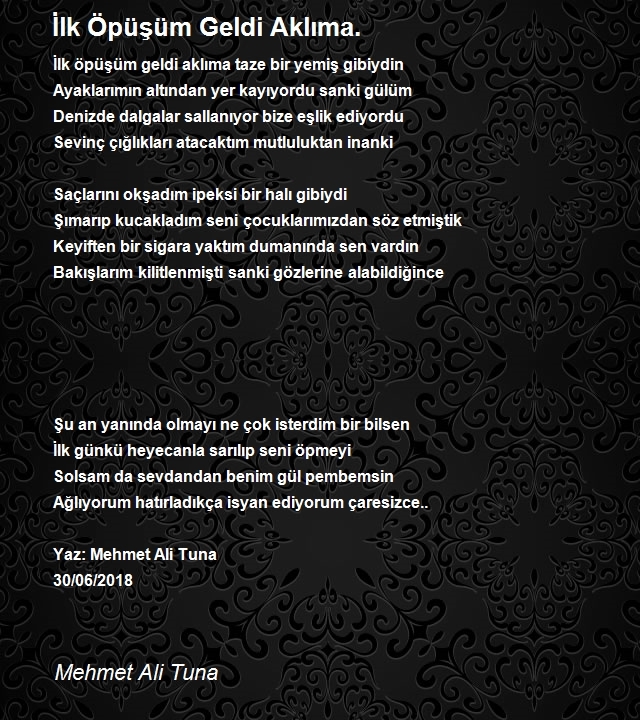 İlk Öpüşüm Geldi Aklıma.

İlk öpüşüm geldi aklıma taze bir yemiş gibiydin
Ayaklarımın altından yer kayıyordu sanki gülüm
Denizde dalgalar sallanıyor bize eşlik ediyordu
Sevinç çığlıkları atacaktım mutluluktan inanki

Saçlarını okşadım ipeksi bir halı gibiydi
Şımarıp kucakladım seni çocuklarımızdan söz etmiştik
Keyiften bir sigara yaktım dumanında sen vardın
Bakışlarım kilitlenmişti sanki gözlerine alabildiğince

Şu an yanında olmayı ne çok isterdim bir bilsen
İlk günkü heyecanla sarılıp seni öpmeyi
Solsam da sevdandan benim gül pembemsin
Ağlıyorum hatırladıkça isyan ediyorum çaresizce..

Yaz: Mehmet Ali Tuna
30/06/2018

Mehmet Ali Tuna